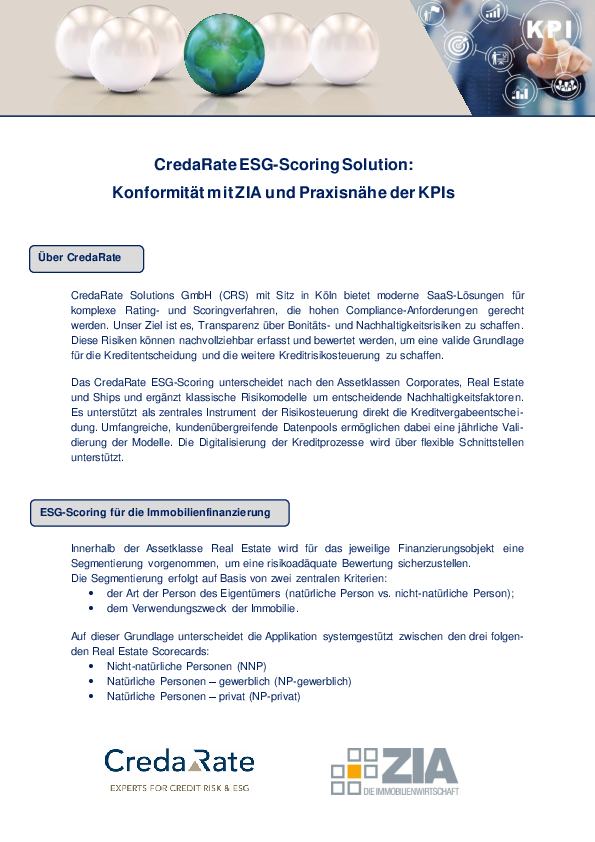 KPI

CredaRate ESG-Scoring Solution:
Konformität mit ZIA und Praxisnähe der KPIs

Über CredaRate

CredaRate Solutions GmbH (CRS) mit Sitz in Köln bietet moderne SaaS-Lösungen für komplexe Rating- und Scoringverfahren, die hohen Compliance-Anforderungen gerecht werden. Unser Ziel ist es, Transparenz über Bonitäts- und Nachhaltigkeitsrisiken zu schaffen. Diese Risiken können nachvollziehbar erfasst und bewertet werden, um eine valide Grundlage für die Kreditentscheidung und die weitere Kreditrisikosteuerung zu schaffen.

Das CredaRate ESG-Scoring unterscheidet nach den Assetklassen Corporates, Real Estate und Ships und ergänzt klassische Risikomodelle um entscheidende Nachhaltigkeitsfaktoren. Es unterstützt als zentrales Instrument der Risikosteuerung direkt die Kreditvergabeentscheidung. Umfangreiche, kundenübergreifende Datenpools ermöglichen dabei eine jährliche Validierung der Modelle. Die Digitalisierung der Kreditprozesse wird über flexible Schnittstellen unterstützt.

ESG-Scoring für die Immobilienfinanzierung

Innerhalb der Assetklasse Real Estate wird für das jeweilige Finanzierungsobjekt eine Segmentierung vorgenommen, um eine risikoadäquate Bewertung sicherzustellen.
Die Segmentierung erfolgt auf Basis von zwei zentralen Kriterien:
• der Art der Person des Eigentümers (natürliche Person vs. nicht-natürliche Person);
• dem Verwendungszweck der Immobilie.

Auf dieser Grundlage unterscheidet die Applikation systemgestützt zwischen den drei folgenden Real Estate Scorecards:
• Nicht-natürliche Personen (NNP)
• Natürliche Personen – gewerblich (NP-gewerblich)
• Natürliche Personen – privat (NP-privat)

CredaRate
EXPERTS FOR CREDIT RISK & ESG

ZIA
DIE IMMOBILIENWIRTSCHAFT